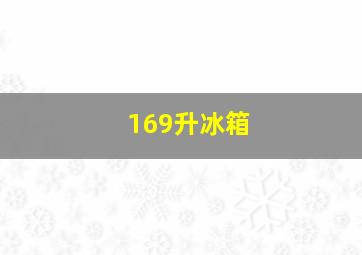 169升冰箱